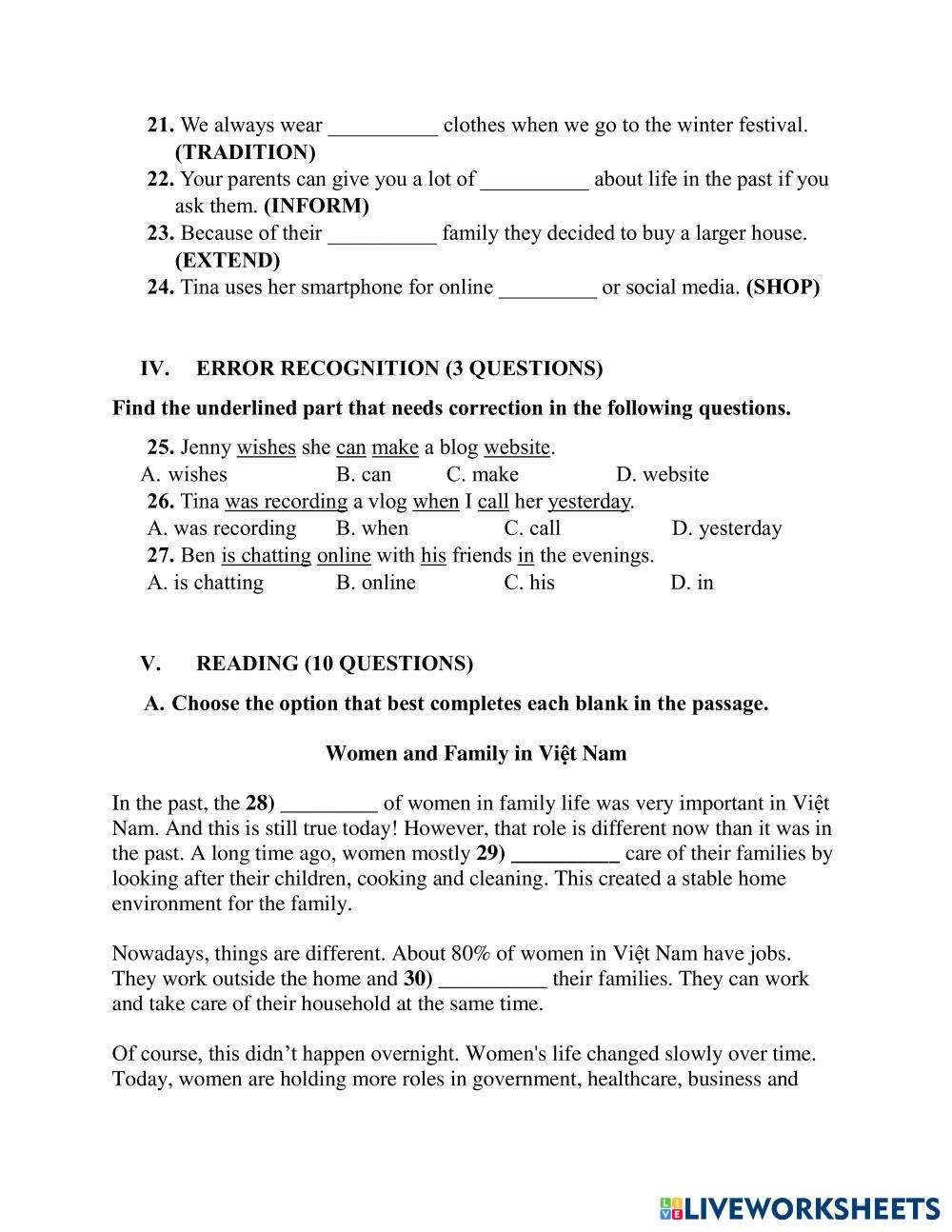 21. We always wear __________ clothes when we go to the winter festival. (TRADITION)
22. Your parents can give you a lot of __________ about life in the past if you ask them. (INFORM)
23. Because of their __________ family they decided to buy a larger house. (EXTEND)
24. Tina uses her smartphone for online _________ or social media. (SHOP)

IV. ERROR RECOGNITION (3 QUESTIONS)

Find the underlined part that needs correction in the following questions.

25. Jenny wishes she can make a blog website.
A. wishes B. can C. make D. website
26. Tina was recording a vlog when I call her yesterday.
A. was recording B. when C. call D. yesterday
27. Ben is chatting online with his friends in the evenings.
A. is chatting B. online C. his D. in

V. READING (10 QUESTIONS)

A. Choose the option that best completes each blank in the passage.

Women and Family in Việt Nam

In the past, the 28) _________ of women in family life was very important in Việt Nam. And this is still true today! However, that role is different now than it was in the past. A long time ago, women mostly 29) __________ care of their families by looking after their children, cooking and cleaning. This created a stable home environment for the family.

Nowadays, things are different. About 80% of women in Việt Nam have jobs. They work outside the home and 30) __________ their families. They can work and take care of their household at the same time.

Of course, this didn't happen overnight. Women's life changed slowly over time. Today, women are holding more roles in government, healthcare, business and

LIVEWORKSHEETS